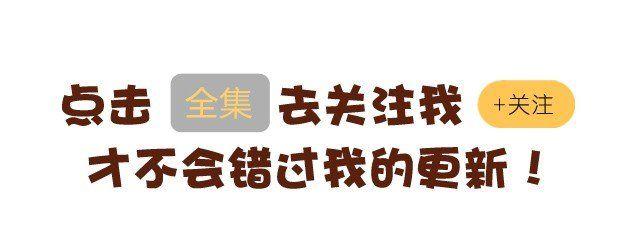 点击 全集 去关注我 +关注
才不会错过我的更新！